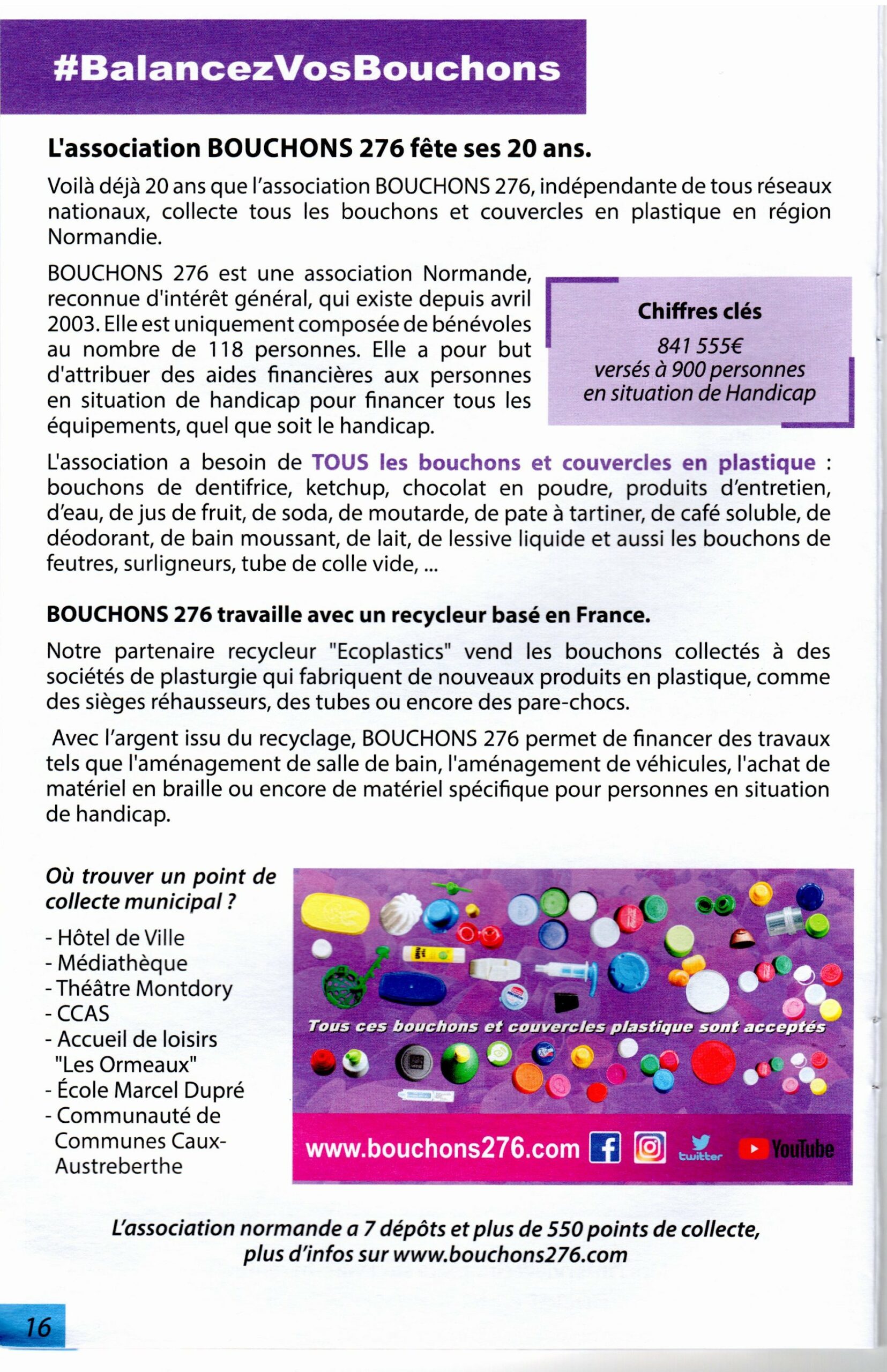 #BalancezVosBouchons

L'association BOUCHONS 276 fête ses 20 ans.

Voilà déjà 20 ans que l'association BOUCHONS 276, indépendante de tous réseaux nationaux, collecte tous les bouchons et couvercles en plastique en région Normandie.

BOUCHONS 276 est une association Normande, reconnue d'intérêt général, qui existe depuis avril 2003. Elle est uniquement composée de bénévoles au nombre de 118 personnes. Elle a pour but d'attribuer des aides financières aux personnes en situation de handicap pour financer tous les équipements, quel que soit le handicap.

Chiffres clés
841 555€
versés à 900 personnes
en situation de Handicap

L'association a besoin de TOUS les bouchons et couvercles en plastique : bouchons de dentifrice, ketchup, chocolat en poudre, produits d'entretien, d'eau, de jus de fruit, de soda, de moutarde, de pate à tartiner, de café soluble, de déodorant, de bain moussant, de lait, de lessive liquide et aussi les bouchons de feutres, surligneurs, tube de colle vide, ...

BOUCHONS 276 travaille avec un recycleur basé en France.

Notre partenaire recycleur "Ecoplastics" vend les bouchons collectés à des sociétés de plasturgie qui fabriquent de nouveaux produits en plastique, comme des sièges réhausseurs, des tubes ou encore des pare-chocs.

Avec l'argent issu du recyclage, BOUCHONS 276 permet de financer des travaux tels que l'aménagement de salle de bain, l'aménagement de véhicules, l'achat de matériel en braille ou encore de matériel spécifique pour personnes en situation de handicap.

Où trouver un point de collecte municipal ?

- Hôtel de Ville
- Médiathèque
- Théâtre Montdory
- CCAS
- Accueil de loisirs "Les Ormeaux"
- École Marcel Dupré
- Communauté de Communes Caux-Austreberthe

Tous ces bouchons et couvercles plastique sont acceptés

www.bouchons276.com twitter YouTube

L'association normande a 7 dépôts et plus de 550 points de collecte, plus d'infos sur www.bouchons276.com

16